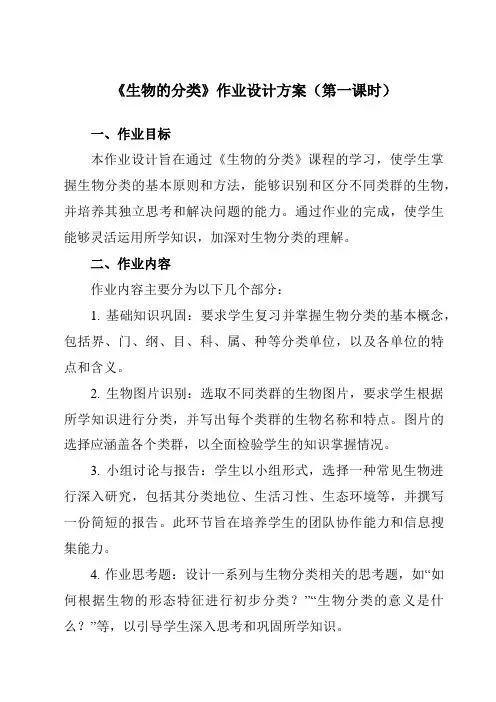 《生物的分类》作业设计方案（第一课时）

一、作业目标

本作业设计旨在通过《生物的分类》课程的学习，使学生掌握生物分类的基本原则和方法，能够识别和区分不同类群的生物，并培养其独立思考和解决问题的能力。通过作业的完成，使学生能够灵活运用所学知识，加深对生物分类的理解。

二、作业内容

作业内容主要分为以下几个部分：

1. 基础知识巩固：要求学生复习并掌握生物分类的基本概念，包括界、门、纲、目、科、属、种等分类单位，以及各单位的特点和含义。

2. 生物图片识别：选取不同类群的生物图片，要求学生根据所学知识进行分类，并写出每个类群的生物名称和特点。图片的选择应涵盖各个类群，以全面检验学生的知识掌握情况。

3. 小组讨论与报告：学生以小组形式，选择一种常见生物进行深入研究，包括其分类地位、生活习性、生态环境等，并撰写一份简短的报告。此环节旨在培养学生的团队协作能力和信息搜集能力。

4. 作业思考题：设计一系列与生物分类相关的思考题，如“如何根据生物的形态特征进行初步分类？”“生物分类的意义是什么？”等，以引导学生深入思考和巩固所学知识。